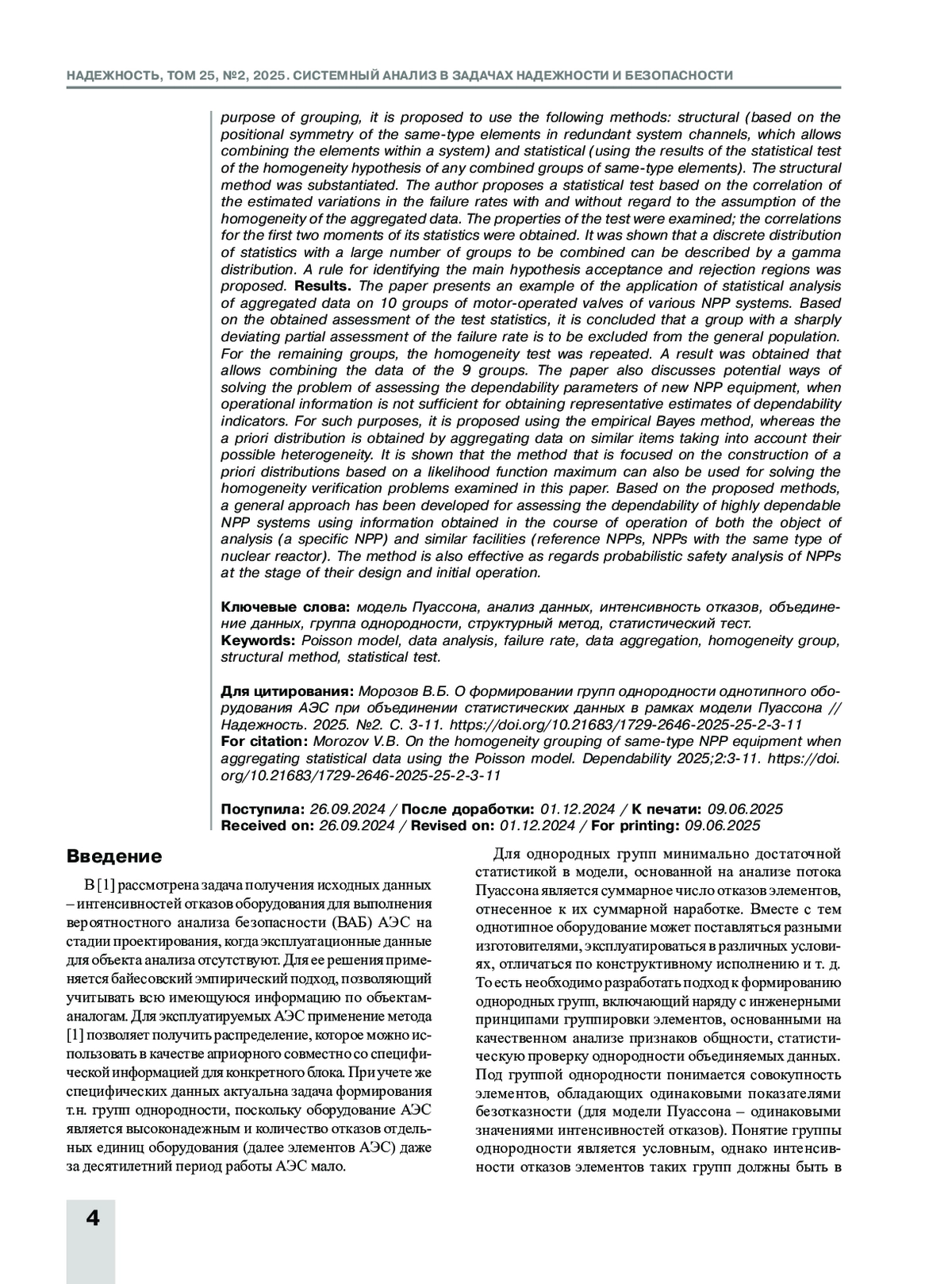 НАДЕЖНОСТЬ, ТОМ 25, №2, 2025. СИСТЕМНЫЙ АНАЛИЗ В ЗАДАЧАХ НАДЕЖНОСТИ И БЕЗОПАСНОСТИ

purpose of grouping, it is proposed to use the following methods: structural (based on the positional symmetry of the same-type elements in redundant system channels, which allows combining the elements within a system) and statistical (using the results of the statistical test of the homogeneity hypothesis of any combined groups of same-type elements). The structural method was substantiated. The author proposes a statistical test based on the correlation of the estimated variations in the failure rates with and without regard to the assumption of the homogeneity of the aggregated data. The properties of the test were examined; the correlations for the first two moments of its statistics were obtained. It was shown that a discrete distribution of statistics with a large number of groups to be combined can be described by a gamma distribution. A rule for identifying the main hypothesis acceptance and rejection regions was proposed. Results. The paper presents an example of the application of statistical analysis of aggregated data on 10 groups of motor-operated valves of various NPP systems. Based on the obtained assessment of the test statistics, it is concluded that a group with a sharply deviating partial assessment of the failure rate is to be excluded from the general population. For the remaining groups, the homogeneity test was repeated. A result was obtained that allows combining the data of the 9 groups. The paper also discusses potential ways of solving the problem of assessing the dependability parameters of new NPP equipment, when operational information is not sufficient for obtaining representative estimates of dependability indicators. For such purposes, it is proposed using the empirical Bayes method, whereas the a priori distribution is obtained by aggregating data on similar items taking into account their possible heterogeneity. It is shown that the method that is focused on the construction of a priori distributions based on a likelihood function maximum can also be used for solving the homogeneity verification problems examined in this paper. Based on the proposed methods, a general approach has been developed for assessing the dependability of highly dependable NPP systems using information obtained in the course of operation of both the object of analysis (a specific NPP) and similar facilities (reference NPPs, NPPs with the same type of nuclear reactor). The method is also effective as regards probabilistic safety analysis of NPPs at the stage of their design and initial operation.

Ключевые слова: модель Пуассона, анализ данных, интенсивность отказов, объединение данных, группа однородности, структурный метод, статистический тест.
Keywords: Poisson model, data analysis, failure rate, data aggregation, homogeneity group, structural method, statistical test.

Для цитирования: Морозов В.Б. О формировании групп однородности однотипного оборудования АЭС при объединении статистических данных в рамках модели Пуассона // Надежность. 2025. №2. С. 3-11. https://doi.org/10.21683/1729-2646-2025-25-2-3-11
For citation: Morozov V.B. On the homogeneity grouping of same-type NPP equipment when aggregating statistical data using the Poisson model. Dependability 2025;2:3-11. https://doi.org/10.21683/1729-2646-2025-25-2-3-11

Поступила: 26.09.2024 / После доработки: 01.12.2024 / К печати: 09.06.2025
Received on: 26.09.2024 / Revised on: 01.12.2024 / For printing: 09.06.2025

Введение

В [1] рассмотрена задача получения исходных данных – интенсивностей отказов оборудования для выполнения вероятностного анализа безопасности (ВАБ) АЭС на стадии проектирования, когда эксплуатационные данные для объекта анализа отсутствуют. Для ее решения применяется байесовский эмпирический подход, позволяющий учитывать всю имеющуюся информацию по объектам-аналогам. Для эксплуатируемых АЭС применение метода [1] позволяет получить распределение, которое можно использовать в качестве априорного совместно со специфической информацией для конкретного блока. При учете же специфических данных актуальна задача формирования т.н. групп однородности, поскольку оборудование АЭС является высоконадежным и количество отказов отдельных единиц оборудования (далее элементов АЭС) даже за десятилетний период работы АЭС мало.

Для однородных групп минимально достаточной статистикой в модели, основанной на анализе потока Пуассона является суммарное число отказов элементов, отнесенное к их суммарной наработке. Вместе с тем однотипное оборудование может поставляться разными изготовителями, эксплуатироваться в различных условиях, отличаться по конструктивному исполнению и т. д. То есть необходимо разработать подход к формированию однородных групп, включающий наряду с инженерными принципами группировки элементов, основанными на качественном анализе признаков общности, статистическую проверку однородности объединяемых данных. Под группой однородности понимается совокупность элементов, обладающих одинаковыми показателями безотказности (для модели Пуассона – одинаковыми значениями интенсивностей отказов). Понятие группы однородности является условным, однако интенсивности отказов элементов таких групп должны быть в

4